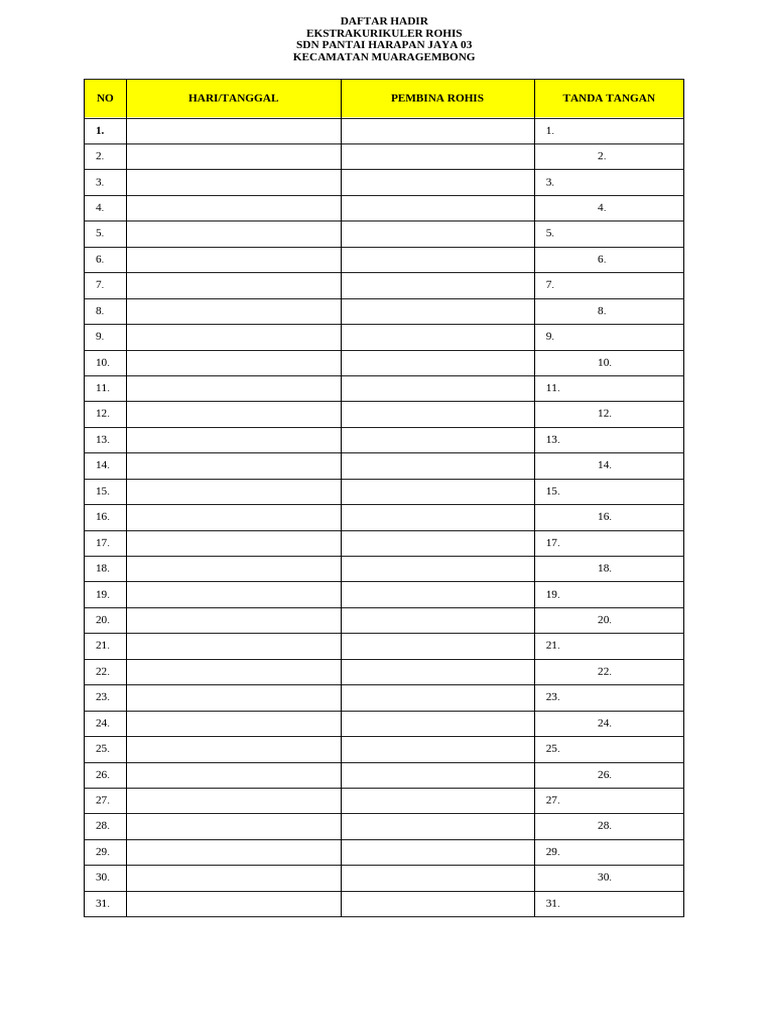 DAFTAR HADIR
EKSTRAKURIKULER ROHIS
SDN PANTAI HARAPAN JAYA 03
KECAMATAN MUARAGEMBONG

| NO | HARI/TANGGAL | PEMBINA ROHIS | TANDA TANGAN |
|---|---|---|---|
| 1. | | | 1. |
| 2. | | | 2. |
| 3. | | | 3. |
| 4. | | | 4. |
| 5. | | | 5. |
| 6. | | | 6. |
| 7. | | | 7. |
| 8. | | | 8. |
| 9. | | | 9. |
| 10. | | | 10. |
| 11. | | | 11. |
| 12. | | | 12. |
| 13. | | | 13. |
| 14. | | | 14. |
| 15. | | | 15. |
| 16. | | | 16. |
| 17. | | | 17. |
| 18. | | | 18. |
| 19. | | | 19. |
| 20. | | | 20. |
| 21. | | | 21. |
| 22. | | | 22. |
| 23. | | | 23. |
| 24. | | | 24. |
| 25. | | | 25. |
| 26. | | | 26. |
| 27. | | | 27. |
| 28. | | | 28. |
| 29. | | | 29. |
| 30. | | | 30. |
| 31. | | | 31. |